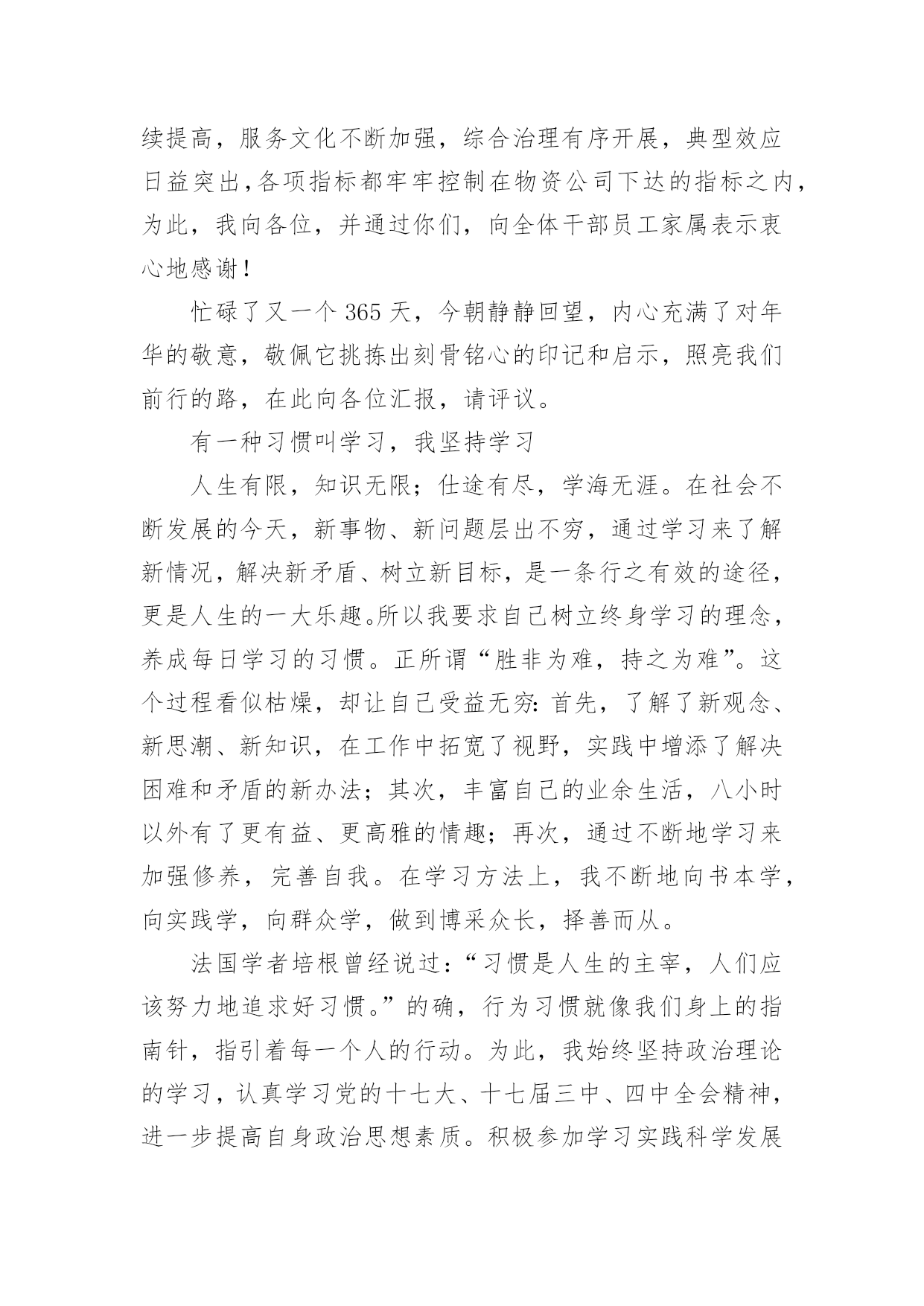 续提高，服务文化不断加强，综合治理有序开展，典型效应日益突出，各项指标都牢牢控制在物资公司下达的指标之内，为此，我向各位，并通过你们，向全体干部员工家属表示衷心地感谢！

忙碌了又一个 365 天，今朝静静回望，内心充满了对年华的敬意，敬佩它挑拣出刻骨铭心的印记和启示，照亮我们前行的路，在此向各位汇报，请评议。

有一种习惯叫学习，我坚持学习

人生有限，知识无限；仕途有尽，学海无涯。在社会不断发展的今天，新事物、新问题层出不穷，通过学习来了解新情况，解决新矛盾、树立新目标，是一条行之有效的途径，更是人生的一大乐趣。所以我要求自己树立终身学习的理念，养成每日学习的习惯。正所谓“胜非为难，持之为难”。这个过程看似枯燥，却让自己受益无穷：首先，了解了新观念、新思潮、新知识，在工作中拓宽了视野，实践中增添了解决困难和矛盾的新办法；其次，丰富自己的业余生活，八小时以外有了更有益、更高雅的情趣；再次，通过不断地学习来加强修养，完善自我。在学习方法上，我不断地向书本学，向实践学，向群众学，做到博采众长，择善而从。

法国学者培根曾经说过：“习惯是人生的主宰，人们应该努力地追求好习惯。”的确，行为习惯就像我们身上的指南针，指引着每一个人的行动。为此，我始终坚持政治理论的学习，认真学习党的十七大、十七届三中、四中全会精神，进一步提高自身政治思想素质。积极参加学习实践科学发展